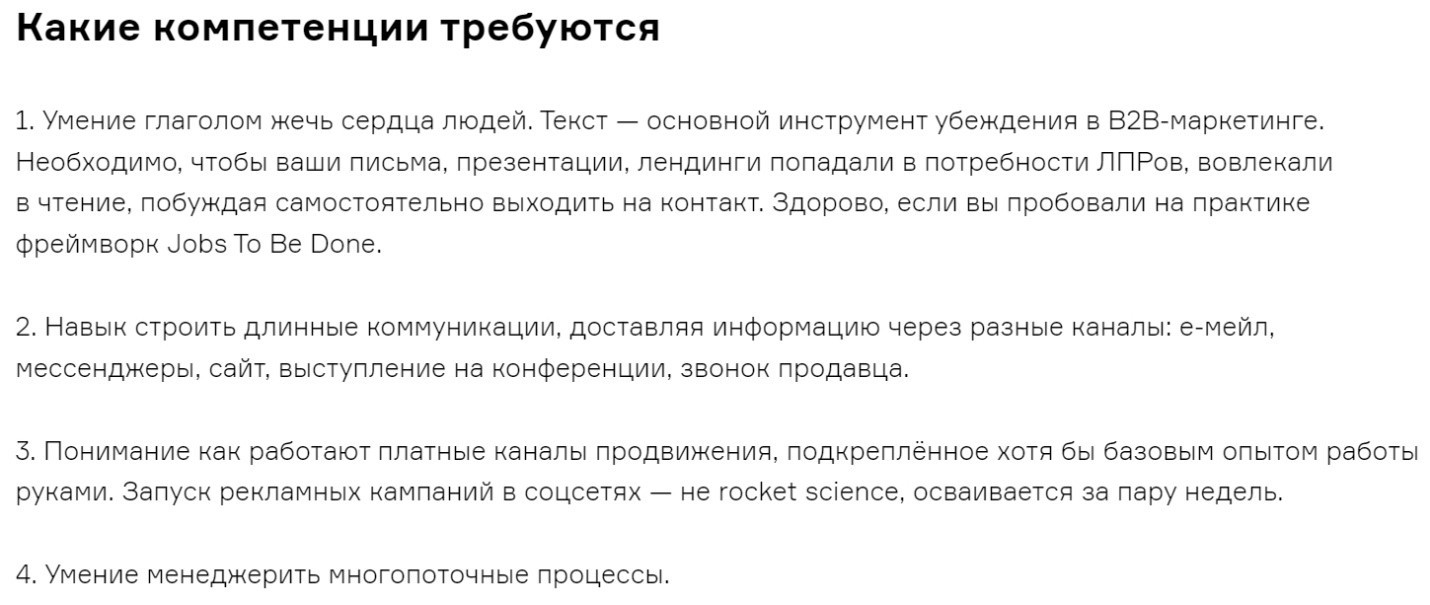 Какие компетенции требуются

1. Умение глаголом жечь сердца людей. Текст — основной инструмент убеждения в B2B-маркетинге. Необходимо, чтобы ваши письма, презентации, лендинги попадали в потребности ЛПРов, вовлекали в чтение, побуждая самостоятельно выходить на контакт. Здорово, если вы пробовали на практике фреймворк Jobs To Be Done.

2. Навык строить длинные коммуникации, доставляя информацию через разные каналы: е-мейл, мессенджеры, сайт, выступление на конференции, звонок продавца.

3. Понимание как работают платные каналы продвижения, подкреплённое хотя бы базовым опытом работы руками. Запуск рекламных кампаний в соцсетях — не rocket science, осваивается за пару недель.

4. Умение менеджерить многопоточные процессы.